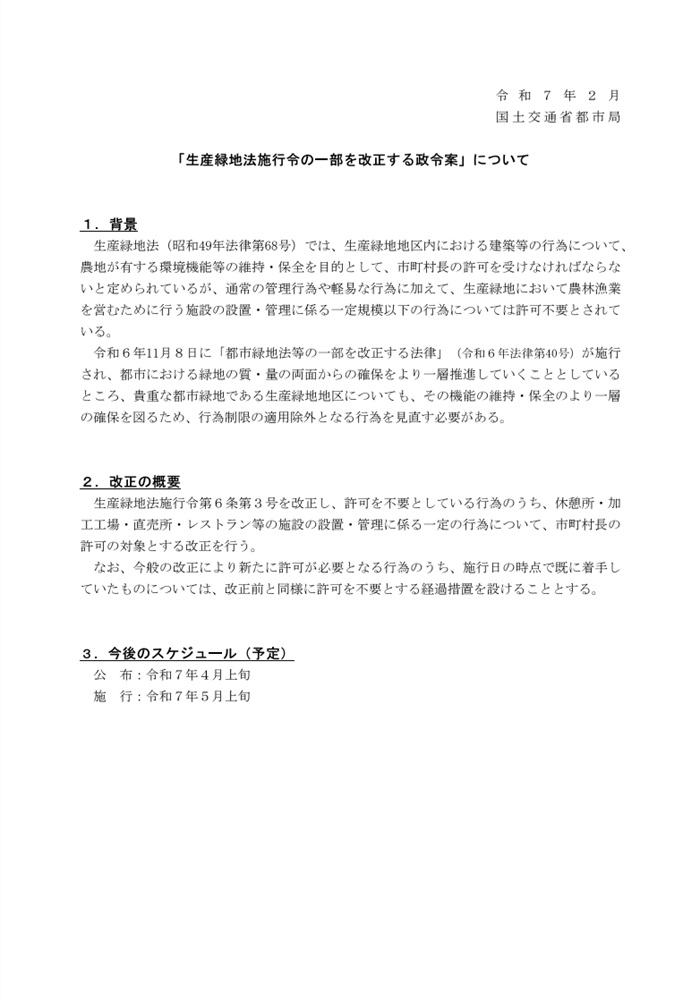 令和７年２月
国土交通省都市局

「生産緑地法施行令の一部を改正する政令案」について

１．背景

生産緑地法（昭和49年法律第68号）では、生産緑地地区内における建築等の行為について、農地が有する環境機能等の維持・保全を目的として、市町村長の許可を受けなければならないと定められているが、通常の管理行為や軽易な行為に加えて、生産緑地において農林漁業を営むために行う施設の設置・管理に係る一定規模以下の行為については許可不要とされている。

令和６年11月８日に「都市緑地法等の一部を改正する法律」（令和６年法律第40号）が施行され、都市における緑地の質・量の両面からの確保をより一層推進していくこととしているところ、貴重な都市緑地である生産緑地地区についても、その機能の維持・保全のより一層の確保を図るため、行為制限の適用除外となる行為を見直す必要がある。

２．改正の概要

生産緑地法施行令第６条第３号を改正し、許可を不要としている行為のうち、休憩所・加工工場・直売所・レストラン等の施設の設置・管理に係る一定の行為について、市町村長の許可の対象とする改正を行う。

なお、今般の改正により新たに許可が必要となる行為のうち、施行日の時点で既に着手していたものについては、改正前と同様に許可を不要とする経過措置を設けることとする。

３．今後のスケジュール（予定）

公　布：令和７年４月上旬
施　行：令和７年５月上旬